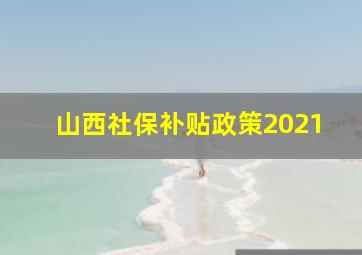 山西社保补贴政策2021